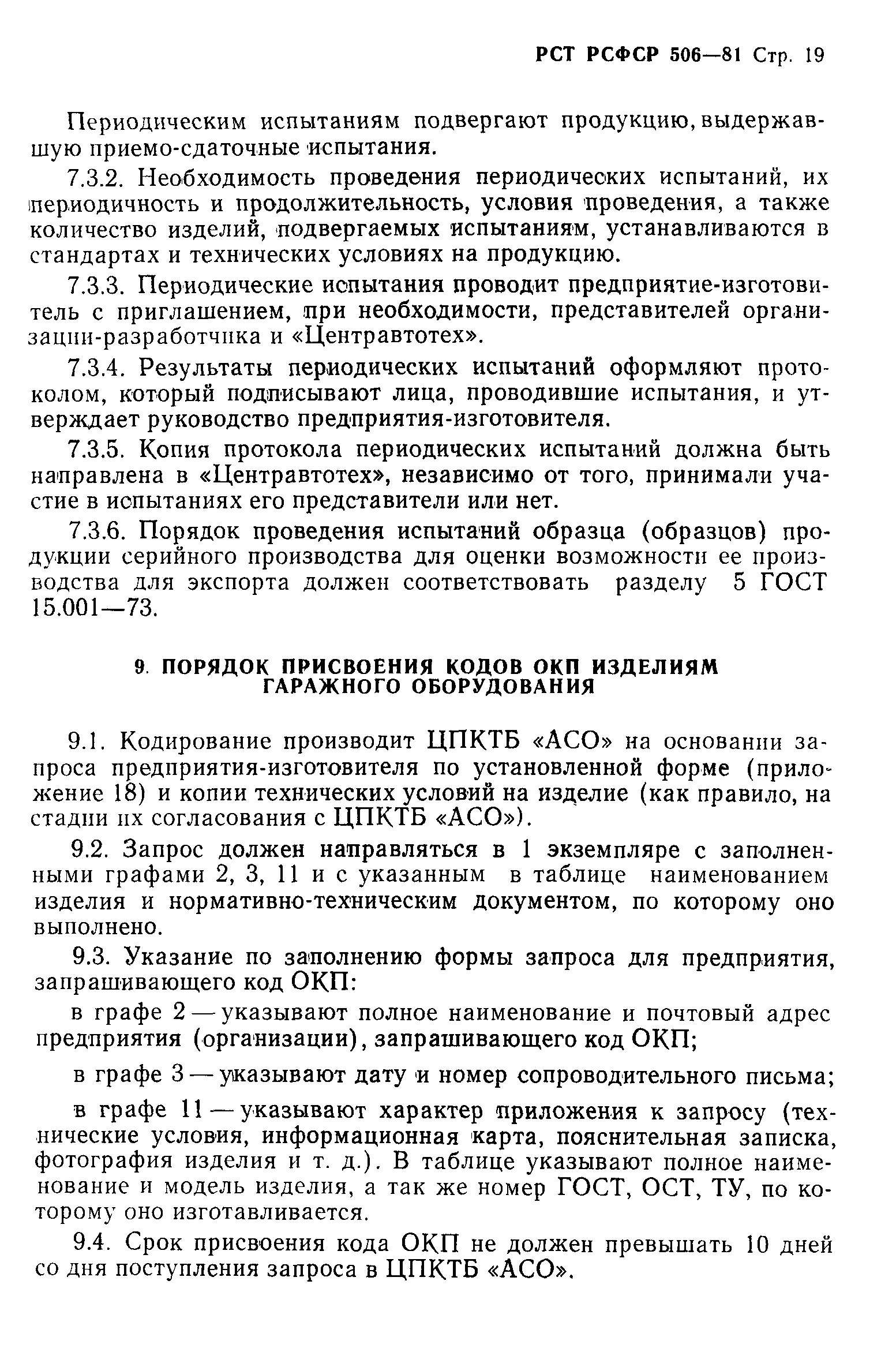 РСТ РСФСР 506—81 Стр. 19

Периодическим испытаниям подвергают продукцию, выдержавшую приемо-сдаточные испытания.

7.3.2. Необходимость проведения периодических испытаний, их периодичность и продолжительность, условия проведения, а также количество изделий, подвергаемых испытаниям, устанавливаются в стандартах и технических условиях на продукцию.

7.3.3. Периодические испытания проводит предприятие-изготовитель с приглашением, при необходимости, представителей организации-разработчика и «Центравтотех».

7.3.4. Результаты периодических испытаний оформляют протоколом, который подписывают лица, проводившие испытания, и утверждает руководство предприятия-изготовителя.

7.3.5. Копия протокола периодических испытаний должна быть направлена в «Центравтотех», независимо от того, принимали участие в испытаниях его представители или нет.

7.3.6. Порядок проведения испытаний образца (образцов) продукции серийного производства для оценки возможности ее производства для экспорта должен соответствовать разделу 5 ГОСТ 15.001—73.

9. ПОРЯДОК ПРИСВОЕНИЯ КОДОВ ОКП ИЗДЕЛИЯМ ГАРАЖНОГО ОБОРУДОВАНИЯ

9.1. Кодирование производит ЦПКТБ «АСО» на основании запроса предприятия-изготовителя по установленной форме (приложение 18) и копии технических условий на изделие (как правило, на стадии их согласования с ЦПКТБ «АСО»).

9.2. Запрос должен направляться в 1 экземпляре с заполненными графами 2, 3, 11 и с указанным в таблице наименованием изделия и нормативно-техническим документом, по которому оно выполнено.

9.3. Указание по заполнению формы запроса для предприятия, запрашивающего код ОКП:

в графе 2 — указывают полное наименование и почтовый адрес предприятия (организации), запрашивающего код ОКП;

в графе 3 — указывают дату и номер сопроводительного письма;

в графе 11 — указывают характер приложения к запросу (технические условия, информационная карта, пояснительная записка, фотография изделия и т. д.). В таблице указывают полное наименование и модель изделия, а так же номер ГОСТ, ОСТ, ТУ, по которому оно изготавливается.

9.4. Срок присвоения кода ОКП не должен превышать 10 дней со дня поступления запроса в ЦПКТБ «АСО».